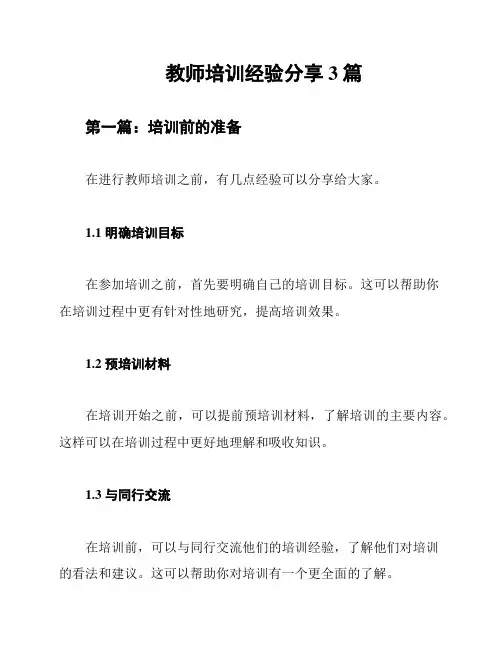 教师培训经验分享 3 篇

第一篇：培训前的准备

在进行教师培训之前，有几点经验可以分享给大家。

1.1 明确培训目标

在参加培训之前，首先要明确自己的培训目标。这可以帮助你在培训过程中更有针对性地研究，提高培训效果。

1.2 预培训材料

在培训开始之前，可以提前预培训材料，了解培训的主要内容。这样可以在培训过程中更好地理解和吸收知识。

1.3 与同行交流

在培训前，可以与同行交流他们的培训经验，了解他们对培训的看法和建议。这可以帮助你对培训有一个更全面的了解。